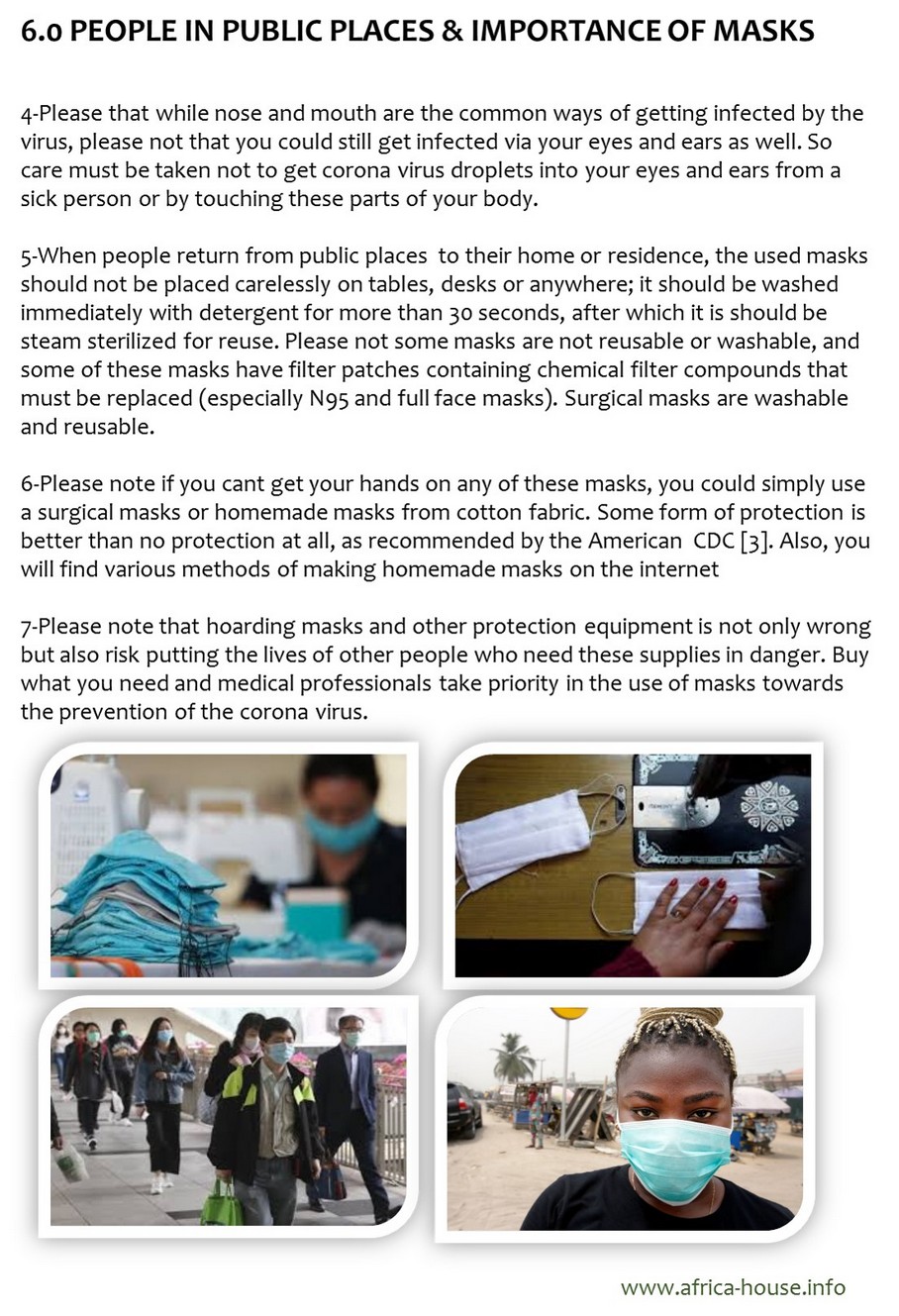 6.0 PEOPLE IN PUBLIC PLACES & IMPORTANCE OF MASKS

4-Please that while nose and mouth are the common ways of getting infected by the virus, please not that you could still get infected via your eyes and ears as well. So care must be taken not to get corona virus droplets into your eyes and ears from a sick person or by touching these parts of your body.

5-When people return from public places to their home or residence, the used masks should not be placed carelessly on tables, desks or anywhere; it should be washed immediately with detergent for more than 30 seconds, after which it is should be steam sterilized for reuse. Please not some masks are not reusable or washable, and some of these masks have filter patches containing chemical filter compounds that must be replaced (especially N95 and full face masks). Surgical masks are washable and reusable.

6-Please note if you cant get your hands on any of these masks, you could simply use a surgical masks or homemade masks from cotton fabric. Some form of protection is better than no protection at all, as recommended by the American CDC [3]. Also, you will find various methods of making homemade masks on the internet

7-Please note that hoarding masks and other protection equipment is not only wrong but also risk putting the lives of other people who need these supplies in danger. Buy what you need and medical professionals take priority in the use of masks towards the prevention of the corona virus.

www.africa-house.info